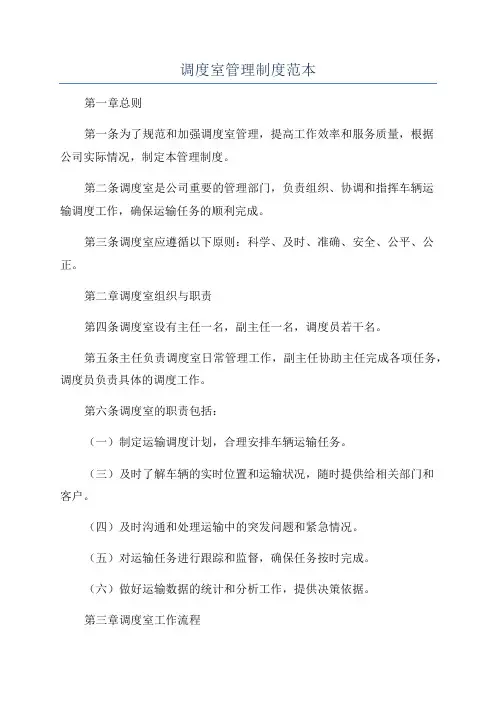 调度室管理制度范本

第一章总则

第一条为了规范和加强调度室管理，提高工作效率和服务质量，根据公司实际情况，制定本管理制度。

第二条调度室是公司重要的管理部门，负责组织、协调和指挥车辆运输调度工作，确保运输任务的顺利完成。

第三条调度室应遵循以下原则：科学、及时、准确、安全、公平、公正。

第二章调度室组织与职责

第四条调度室设有主任一名，副主任一名，调度员若干名。

第五条主任负责调度室日常管理工作，副主任协助主任完成各项任务，调度员负责具体的调度工作。

第六条调度室的职责包括：

（一）制定运输调度计划，合理安排车辆运输任务。

（三）及时了解车辆的实时位置和运输状况，随时提供给相关部门和客户。

（四）及时沟通和处理运输中的突发问题和紧急情况。

（五）对运输任务进行跟踪和监督，确保任务按时完成。

（六）做好运输数据的统计和分析工作，提供决策依据。

第三章调度室工作流程